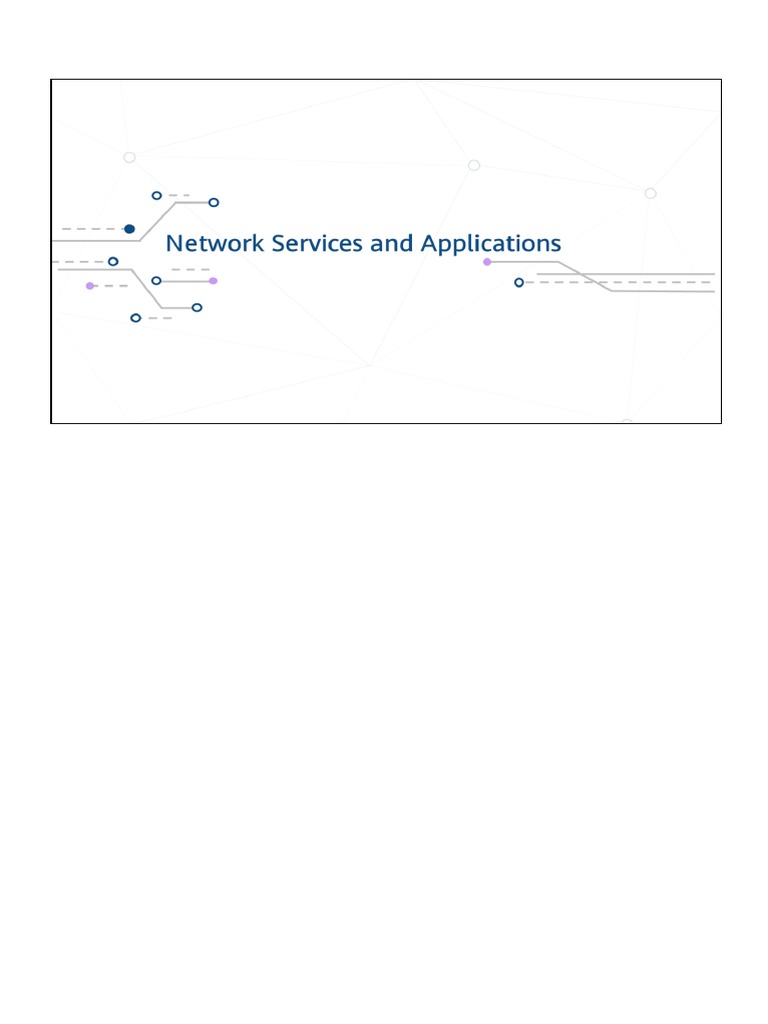 Network Services and Applications